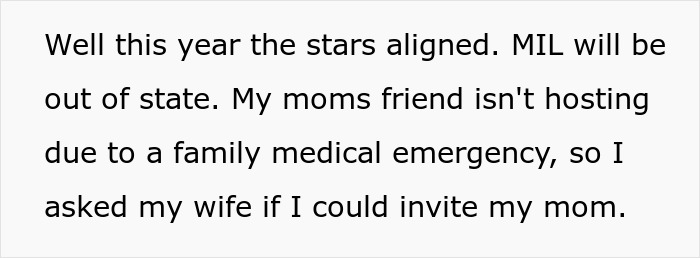 Well this year the stars aligned. MIL will be out of state. My moms friend isn't hosting due to a family medical emergency, so I asked my wife if I could invite my mom.